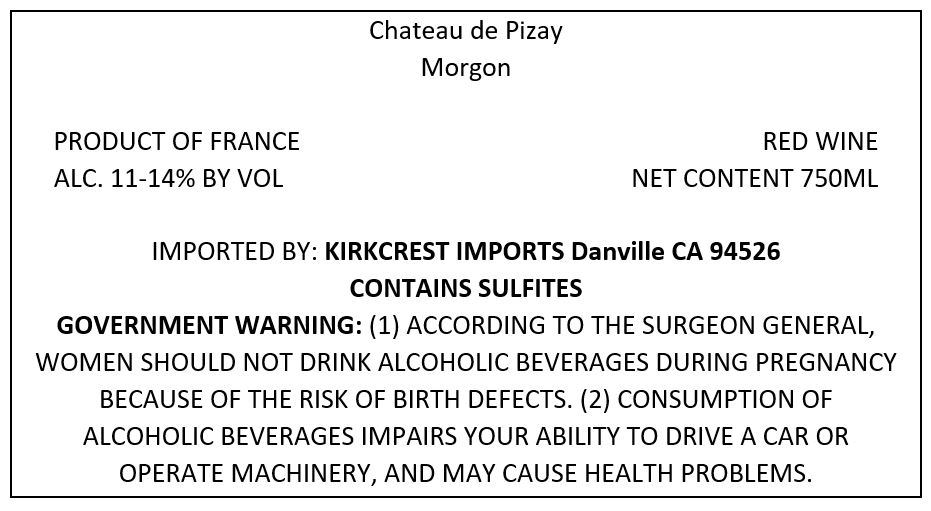 Chateau de Pizay
Morgon

PRODUCT OF FRANCE
ALC. 11-14% BY VOL

RED WINE
NET CONTENT 750ML

IMPORTED BY: KIRKCREST IMPORTS Danville CA 94526
CONTAINS SULFITES

GOVERNMENT WARNING: (1) ACCORDING TO THE SURGEON GENERAL, WOMEN SHOULD NOT DRINK ALCOHOLIC BEVERAGES DURING PREGNANCY BECAUSE OF THE RISK OF BIRTH DEFECTS. (2) CONSUMPTION OF ALCOHOLIC BEVERAGES IMPAIRS YOUR ABILITY TO DRIVE A CAR OR OPERATE MACHINERY, AND MAY CAUSE HEALTH PROBLEMS.